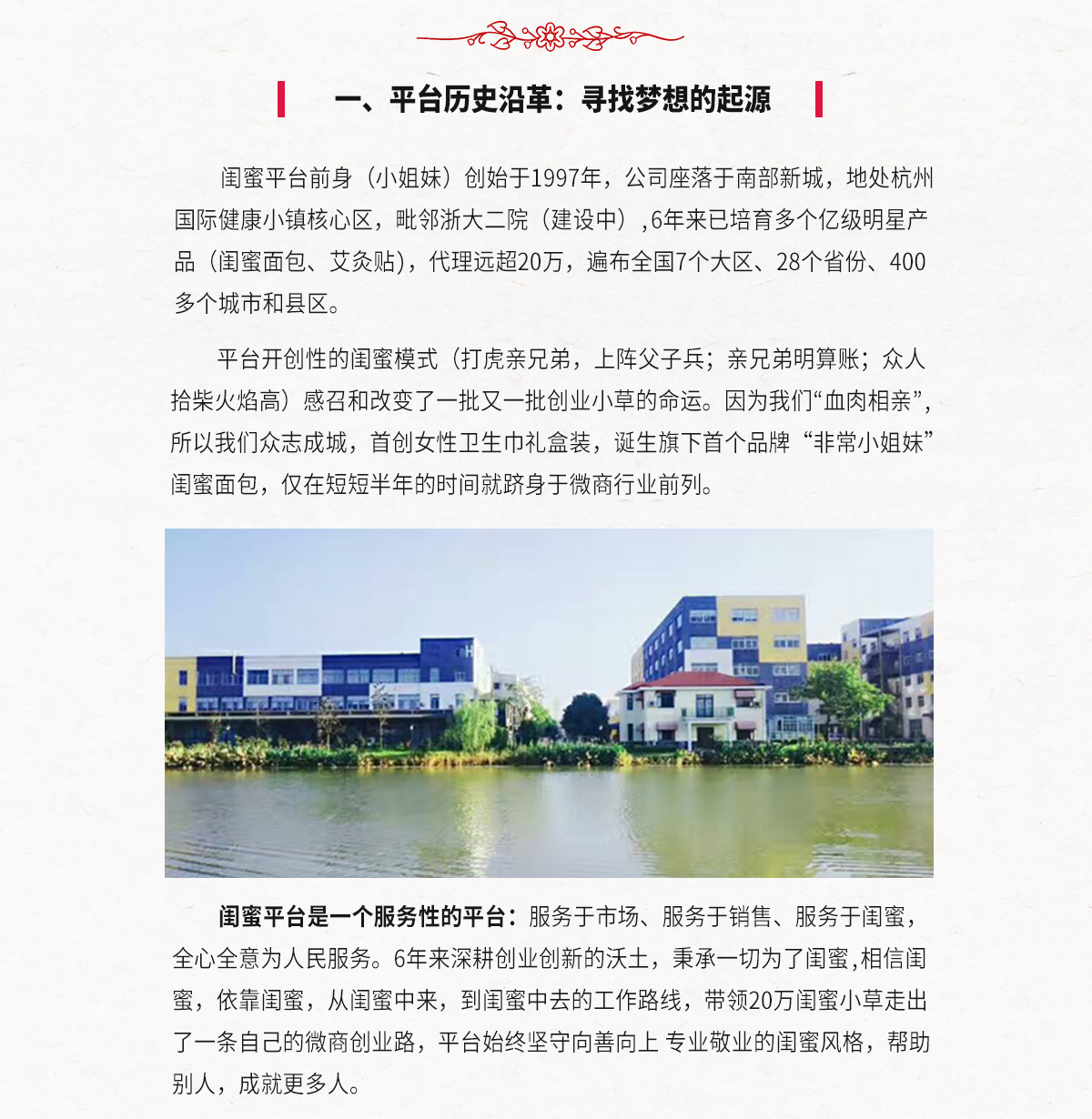 一、平台历史沿革：寻找梦想的起源

闺蜜平台前身（小姐妹）创始于1997年，公司座落于南部新城，地处杭州国际健康小镇核心区，毗邻浙大二院（建设中）,6年来已培育多个亿级明星产品（闺蜜面包、艾灸贴），代理远超20万，遍布全国7个大区、28个省份、400多个城市和县区。

平台开创性的闺蜜模式（打虎亲兄弟，上阵父子兵；亲兄弟明算账；众人拾柴火焰高）感召和改变了一批又一批创业小草的命运。因为我们“血肉相亲”，所以我们众志成城，首创女性卫生巾礼盒装，诞生旗下首个品牌“非常小姐妹”闺蜜面包，仅在短短半年的时间就跻身于微商行业前列。

闺蜜平台是一个服务性的平台：服务于市场、服务于销售、服务于闺蜜，全心全意为人民服务。6年来深耕创业创新的沃土，秉承一切为了闺蜜,相信闺蜜，依靠闺蜜，从闺蜜中来，到闺蜜中去的工作路线，带领20万闺蜜小草走出了一条自己的微商创业路，平台始终坚守向善向上 专业敬业的闺蜜风格，帮助别人，成就更多人。